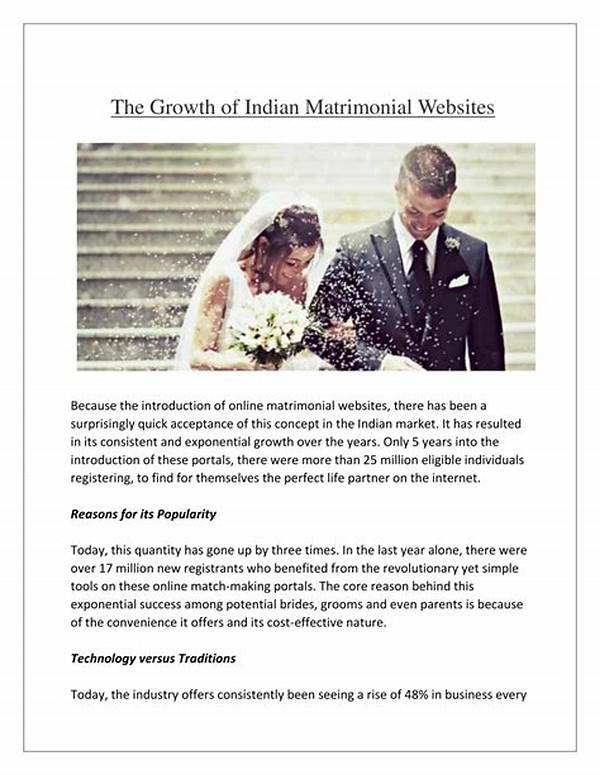 The Growth of Indian Matrimonial Websites

Because the introduction of online matrimonial websites, there has been a surprisingly quick acceptance of this concept in the Indian market. It has resulted in its consistent and exponential growth over the years. Only 5 years into the introduction of these portals, there were more than 25 million eligible individuals registering, to find for themselves the perfect life partner on the internet.

Reasons for its Popularity

Today, this quantity has gone up by three times. In the last year alone, there were over 17 million new registrants who benefited from the revolutionary yet simple tools on these online match-making portals. The core reason behind this exponential success among potential brides, grooms and even parents is because of the convenience it offers and its cost-effective nature.

Technology versus Traditions

Today, the industry offers consistently been seeing a rise of 48% in business every